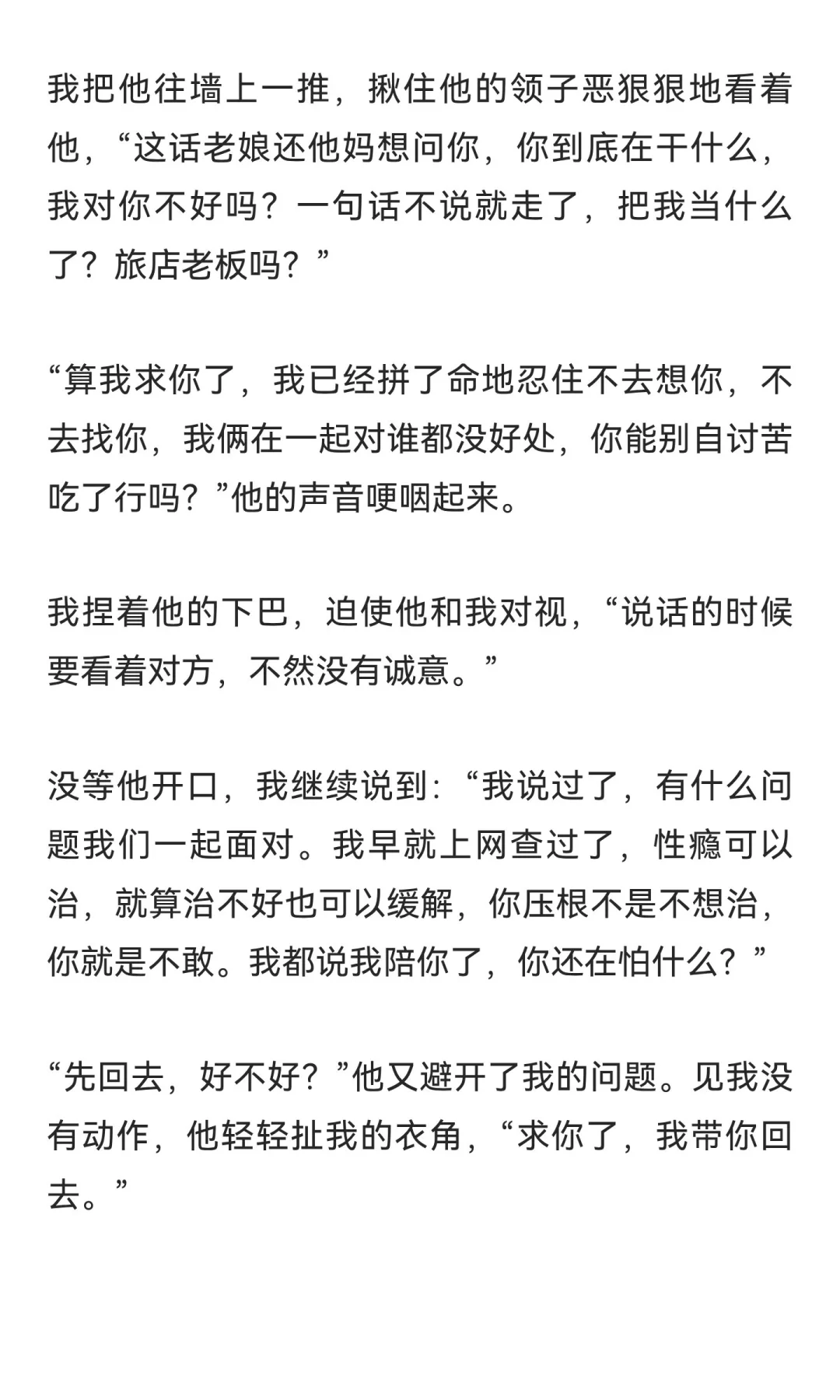 我把他往墙上一推，揪住他的领子恶狠狠地看着他，“这话老娘还他妈想问你，你到底在干什么，我对你不好吗？一句话不说就走了，把我当什么了？旅店老板吗？”

“算我求你了，我已经拼了命地忍住不去想你，不去找你，我俩在一起对谁都没好处，你能别自讨苦吃了行吗？”他的声音哽咽起来。

我捏着他的下巴，迫使他和我对视，“说话的时候要看着对方，不然没有诚意。”

没等他开口，我继续说到：“我说过了，有什么问题我们一起面对。我早就上网查过了，性瘾可以治，就算治不好也可以缓解，你压根不是不想治，你就是不敢。我都说我陪你了，你还在怕什么？”

“先回去，好不好？”他又避开了我的问题。见我没有动作，他轻轻扯我的衣角，“求你了，我带你回去。”